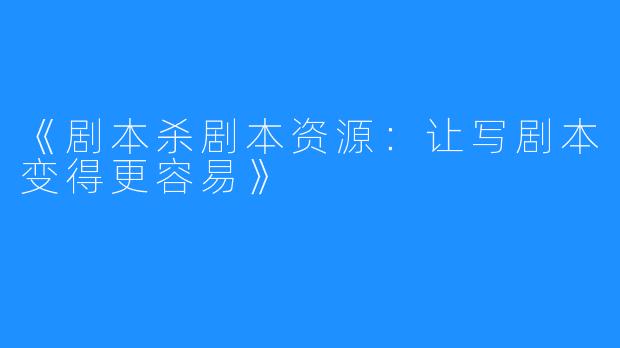 《剧本杀剧本资源：让写剧本变得更容易》